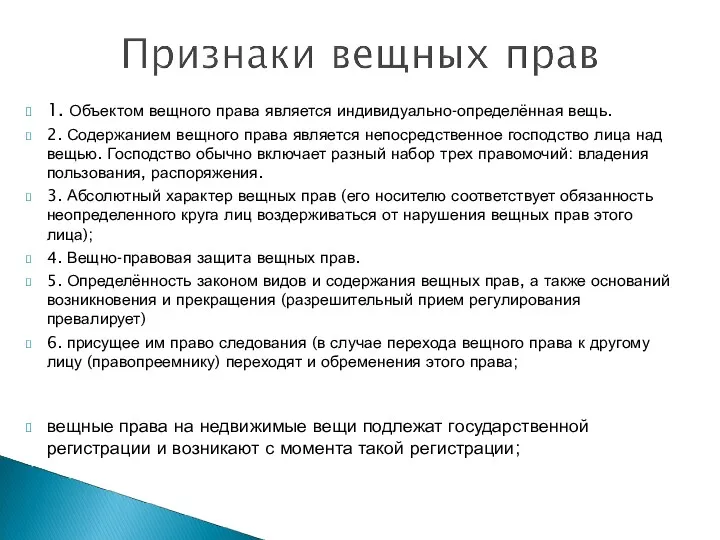 Признаки вещных прав

1. Объектом вещного права является индивидуально-определённая вещь.

2. Содержанием вещного права является непосредственное господство лица над вещью. Господство обычно включает разный набор трех правомочий: владения пользования, распоряжения.

3. Абсолютный характер вещных прав (его носителю соответствует обязанность неопределенного круга лиц воздерживаться от нарушения вещных прав этого лица);

4. Вещно-правовая защита вещных прав.

5. Определённость законом видов и содержания вещных прав, а также оснований возникновения и прекращения (разрешительный прием регулирования превалирует)

6. присущее им право следования (в случае перехода вещного права к другому лицу (правопреемнику) переходят и обременения этого права;

вещные права на недвижимые вещи подлежат государственной регистрации и возникают с момента такой регистрации;